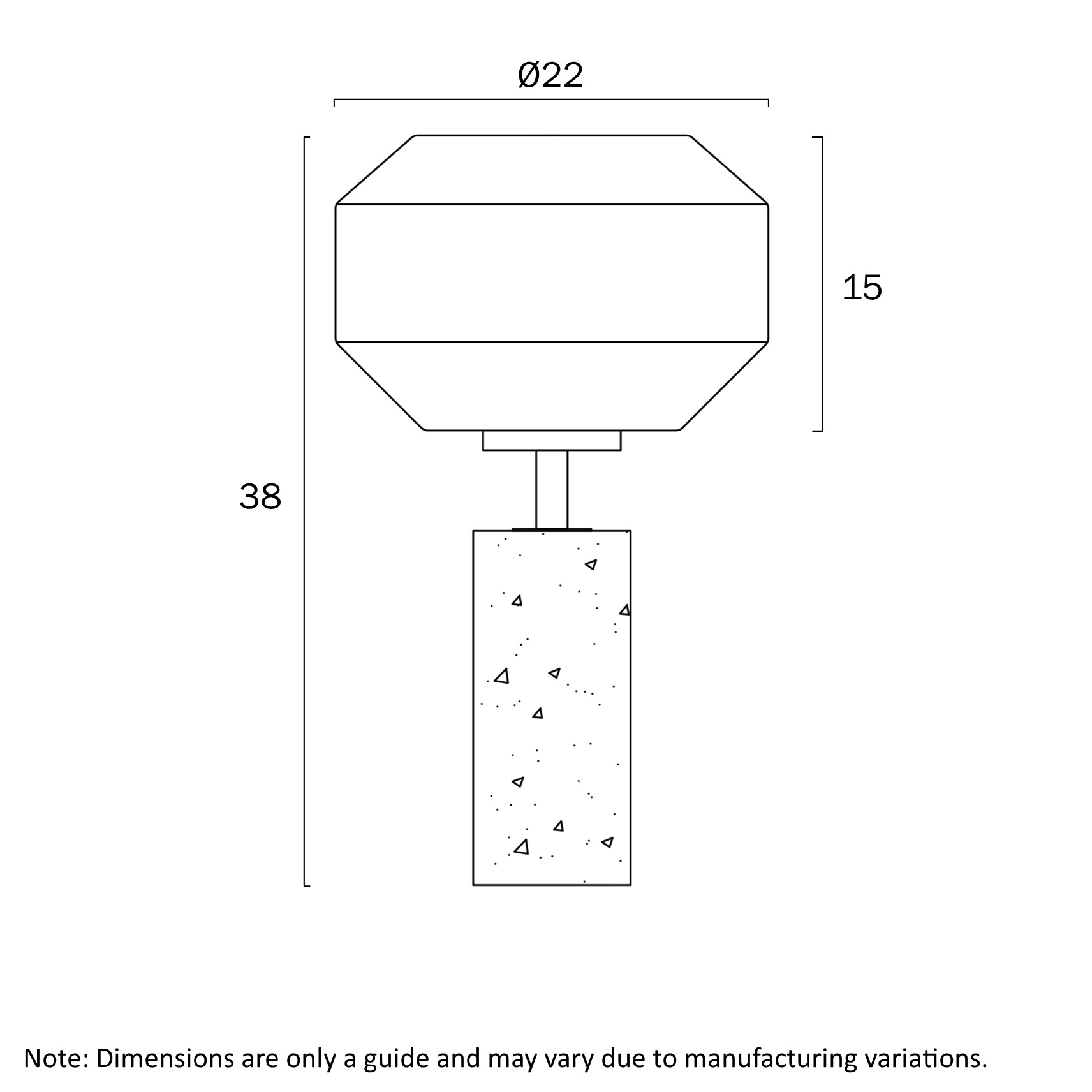 Ø22

15

38

Note: Dimensions are only a guide and may vary due to manufacturing variations.